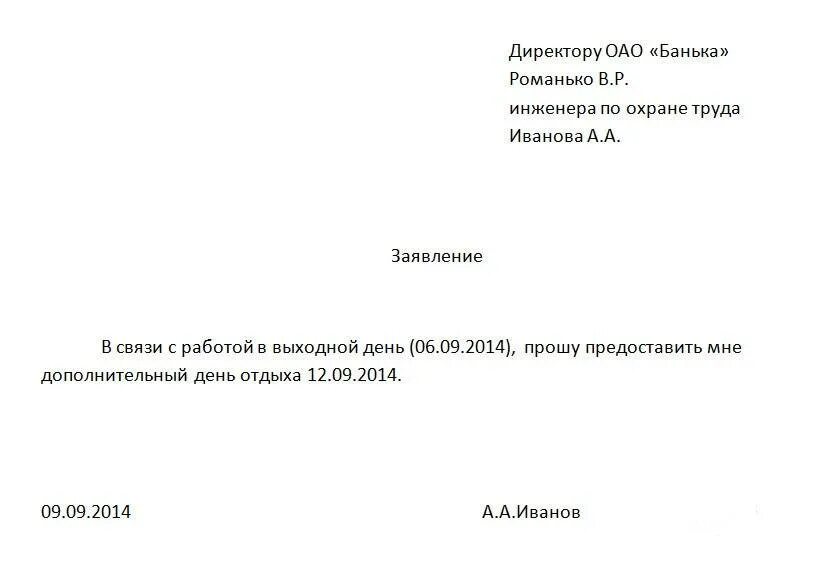 Директору ОАО «Банька»
Романько В.Р.
инженера по охране труда
Иванова А.А.

Заявление

В связи с работой в выходной день (06.09.2014), прошу предоставить мне дополнительный день отдыха 12.09.2014.

09.09.2014

А.А.Иванов